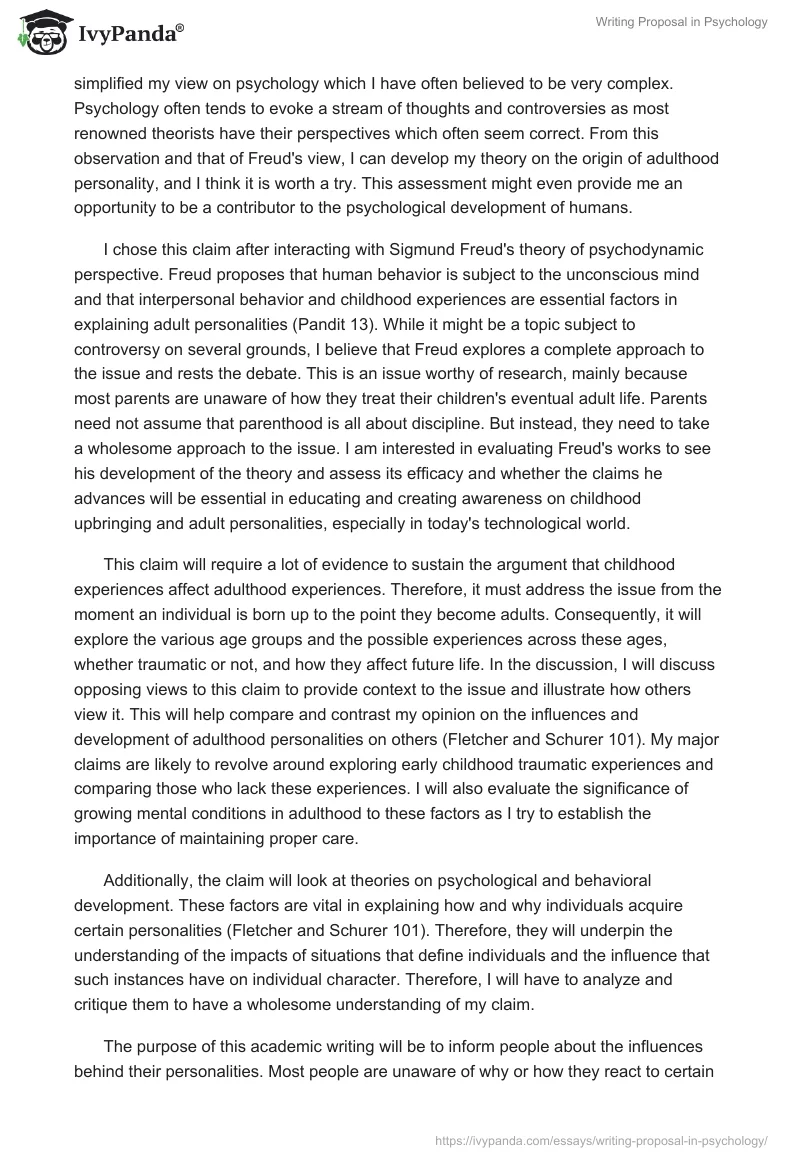 IvyPanda®

Writing Proposal in Psychology

simplified my view on psychology which I have often believed to be very complex. Psychology often tends to evoke a stream of thoughts and controversies as most renowned theorists have their perspectives which often seem correct. From this observation and that of Freud's view, I can develop my theory on the origin of adulthood personality, and I think it is worth a try. This assessment might even provide me an opportunity to be a contributor to the psychological development of humans.

I chose this claim after interacting with Sigmund Freud's theory of psychodynamic perspective. Freud proposes that human behavior is subject to the unconscious mind and that interpersonal behavior and childhood experiences are essential factors in explaining adult personalities (Pandit 13). While it might be a topic subject to controversy on several grounds, I believe that Freud explores a complete approach to the issue and rests the debate. This is an issue worthy of research, mainly because most parents are unaware of how they treat their children's eventual adult life. Parents need not assume that parenthood is all about discipline. But instead, they need to take a wholesome approach to the issue. I am interested in evaluating Freud's works to see his development of the theory and assess its efficacy and whether the claims he advances will be essential in educating and creating awareness on childhood upbringing and adult personalities, especially in today's technological world.

This claim will require a lot of evidence to sustain the argument that childhood experiences affect adulthood experiences. Therefore, it must address the issue from the moment an individual is born up to the point they become adults. Consequently, it will explore the various age groups and the possible experiences across these ages, whether traumatic or not, and how they affect future life. In the discussion, I will discuss opposing views to this claim to provide context to the issue and illustrate how others view it. This will help compare and contrast my opinion on the influences and development of adulthood personalities on others (Fletcher and Schurer 101). My major claims are likely to revolve around exploring early childhood traumatic experiences and comparing those who lack these experiences. I will also evaluate the significance of growing mental conditions in adulthood to these factors as I try to establish the importance of maintaining proper care.

Additionally, the claim will look at theories on psychological and behavioral development. These factors are vital in explaining how and why individuals acquire certain personalities (Fletcher and Schurer 101). Therefore, they will underpin the understanding of the impacts of situations that define individuals and the influence that such instances have on individual character. Therefore, I will have to analyze and critique them to have a wholesome understanding of my claim.

The purpose of this academic writing will be to inform people about the influences behind their personalities. Most people are unaware of why or how they react to certain

https://ivypanda.com/essays/writing-proposal-in-psychology/